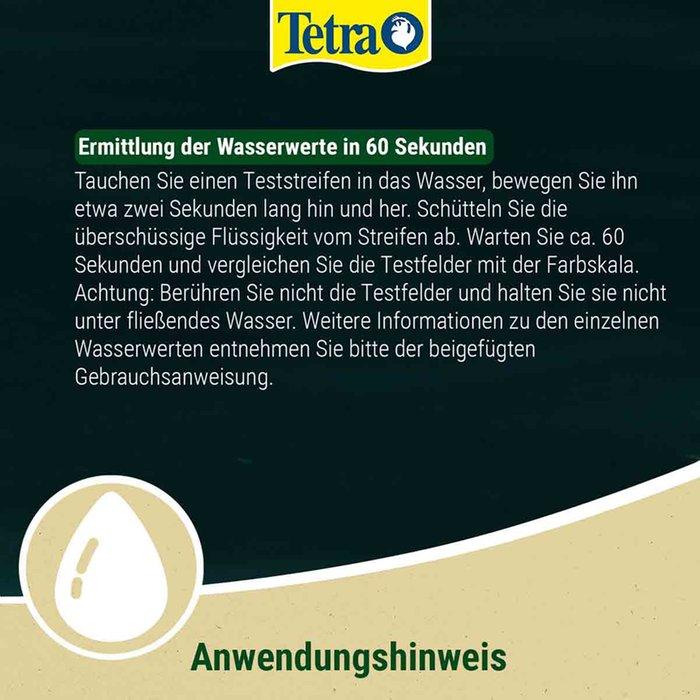 Tetra

Ermittlung der Wasserwerte in 60 Sekunden

Tauchen Sie einen Teststreifen in das Wasser, bewegen Sie ihn etwa zwei Sekunden lang hin und her. Schütteln Sie die überschüssige Flüssigkeit vom Streifen ab. Warten Sie ca. 60 Sekunden und vergleichen Sie die Testfelder mit der Farbskala. Achtung: Berühren Sie nicht die Testfelder und halten Sie sie nicht unter fließendes Wasser. Weitere Informationen zu den einzelnen Wasserwerten entnehmen Sie bitte der beigefügten Gebrauchsanweisung.

Anwendungshinweis